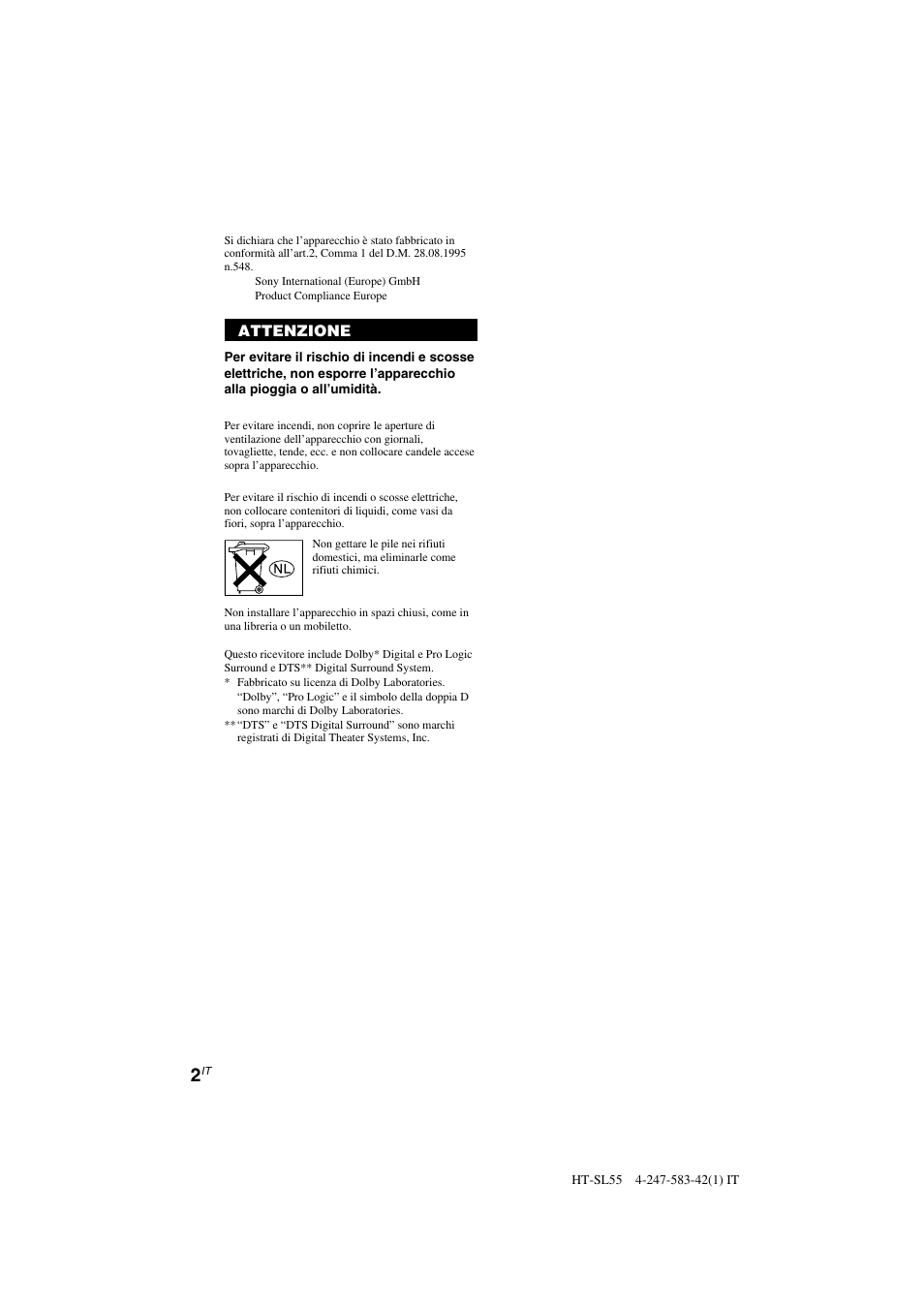 Si dichiara che l'apparecchio è stato fabbricato in conformità all'art.2, Comma 1 del D.M. 28.08.1995 n.548.

Sony International (Europe) GmbH
Product Compliance Europe

ATTENZIONE

Per evitare il rischio di incendi e scosse elettriche, non esporre l'apparecchio alla pioggia o all'umidità.

Per evitare incendi, non coprire le aperture di ventilazione dell'apparecchio con giornali, tovagliette, tende, ecc. e non collocare candele accese sopra l'apparecchio.

Per evitare il rischio di incendi o scosse elettriche, non collocare contenitori di liquidi, come vasi da fiori, sopra l'apparecchio.

NL

Non gettare le pile nei rifiuti domestici, ma eliminarle come rifiuti chimici.

Non installare l'apparecchio in spazi chiusi, come in una libreria o un mobiletto.

Questo ricevitore include Dolby* Digital e Pro Logic Surround e DTS** Digital Surround System.
* Fabbricato su licenza di Dolby Laboratories. "Dolby", "Pro Logic" e il simbolo della doppia D sono marchi di Dolby Laboratories.
** "DTS" e "DTS Digital Surround" sono marchi registrati di Digital Theater Systems, Inc.

2$^{IT}$

HT-SL55 4-247-583-42(1) IT